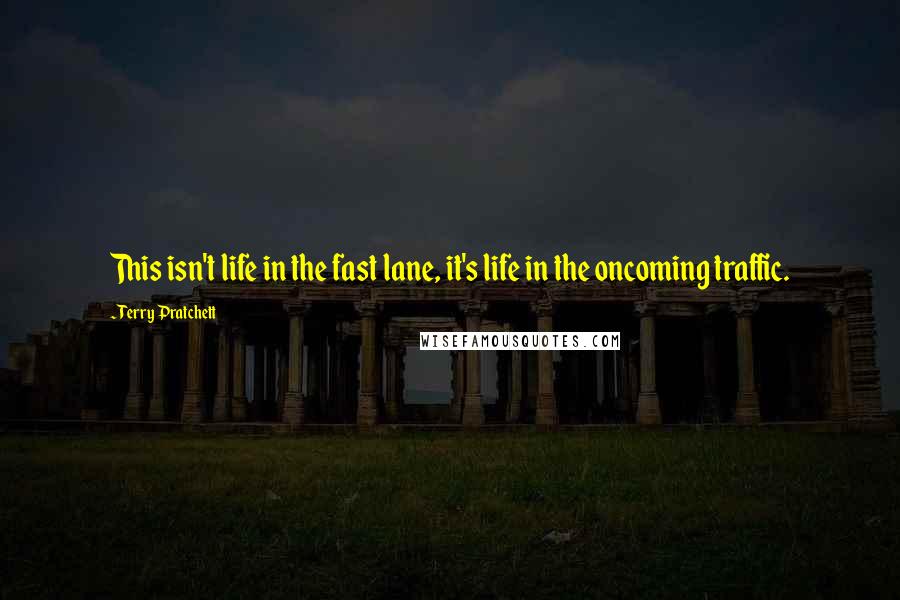 This isn't life in the fast lane, it's life in the oncoming traffic.

Terry Pratchett

WISEFAMOUSQUOTES.COM